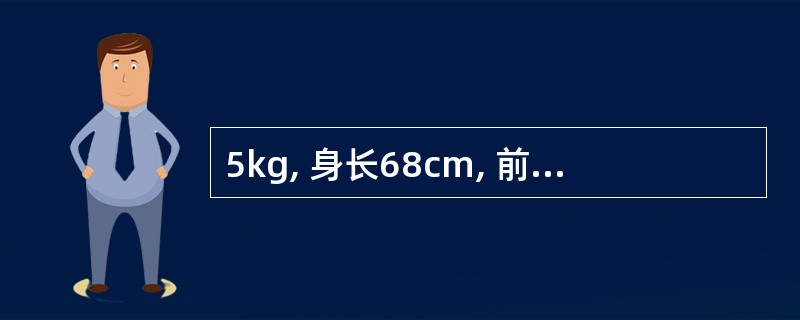 5kg, 身长68cm, 前...